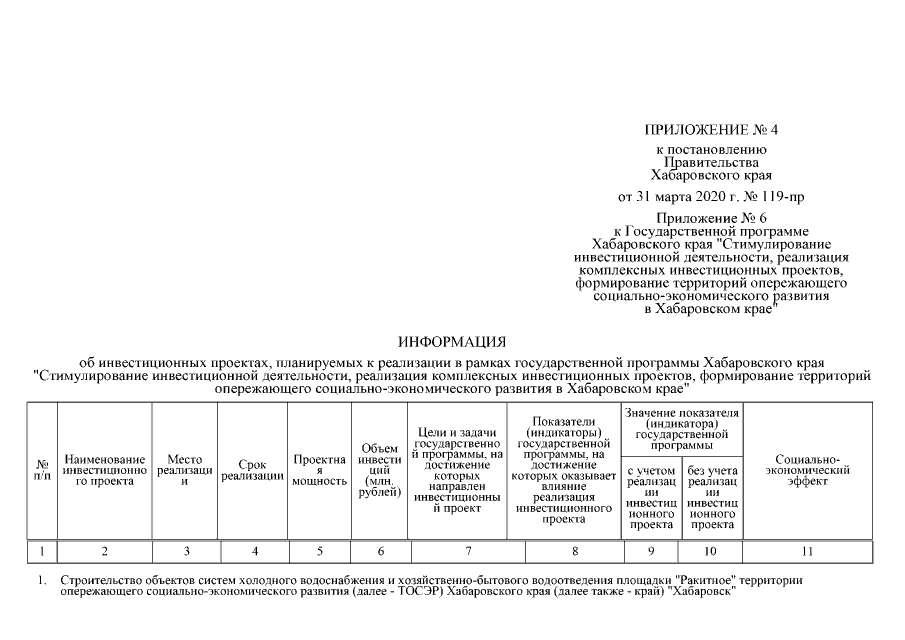 ПРИЛОЖЕНИЕ № 4
к постановлению Правительства Хабаровского края
от 31 марта 2020 г. № 119-пр

Приложение № 6
к Государственной программе Хабаровского края "Стимулирование инвестиционной деятельности, реализация комплексных инвестиционных проектов, формирование территорий опережающего социально-экономического развития в Хабаровском крае"

ИНФОРМАЦИЯ
об инвестиционных проектах, планируемых к реализации в рамках государственной программы Хабаровского края "Стимулирование инвестиционной деятельности, реализация комплексных инвестиционных проектов, формирование территорий опережающего социально-экономического развития в Хабаровском крае"

| № п/п | Наименование инвестиционного проекта | Место реализации | Срок реализации | Проектная мощность | Объем инвестиций (млн. рублей) | Цели и задачи государственной программы, на достижение которых направлен инвестиционный проект | Показатели (индикаторы) государственной программы, на достижение которых оказывает влияние реализация инвестиционного проекта | Значение показателя (индикатора) государственной программы: с учетом реализации инвестиционного проекта | Значение показателя (индикатора) государственной программы: без учета реализации инвестиционного проекта | Социально-экономический эффект |
|---|---|---|---|---|---|---|---|---|---|---|
| 1 | 2 | 3 | 4 | 5 | 6 | 7 | 8 | 9 | 10 | 11 |

1. Строительство объектов систем холодного водоснабжения и хозяйственно-бытового водоотведения площадки "Ракитное" территории опережающего социально-экономического развития (далее - ТОСЭР) Хабаровского края (далее также - край) "Хабаровск"